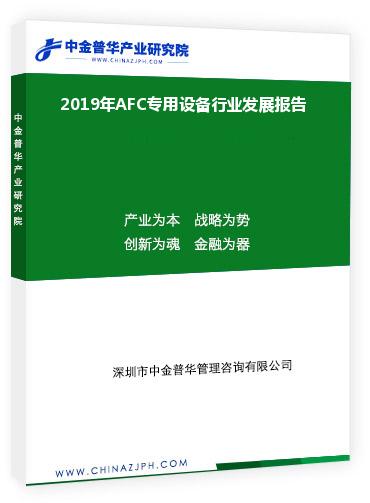 中金普华产业研究院
WWW.CHINAZJPH.COM

中金普华产业研究院

2019年AFC专用设备行业发展报告

产业为本　战略为势
创新为魂　金融为器

深圳市中金普华管理咨询有限公司

WWW.CHINAZJPH.COM